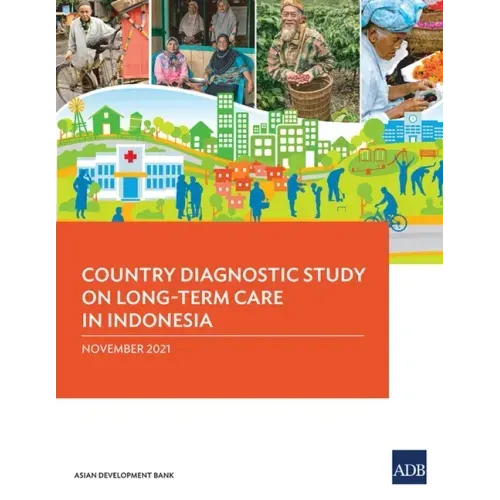 COUNTRY DIAGNOSTIC STUDY ON LONG-TERM CARE IN INDONESIA

NOVEMBER 2021

ASIAN DEVELOPMENT BANK

ADB